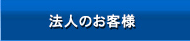 法人のお客様